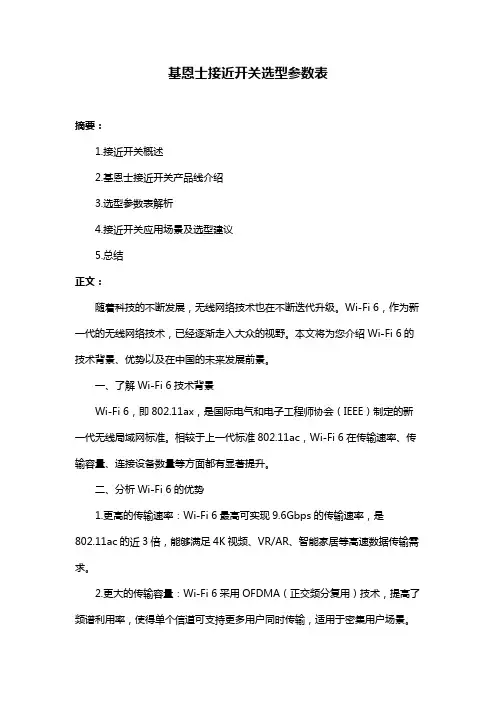 基恩士接近开关选型参数表

摘要：

1.接近开关概述

2.基恩士接近开关产品线介绍

3.选型参数表解析

4.接近开关应用场景及选型建议

5.总结

正文：

随着科技的不断发展，无线网络技术也在不断迭代升级。Wi-Fi 6，作为新一代的无线网络技术，已经逐渐走入大众的视野。本文将为您介绍 Wi-Fi 6 的技术背景、优势以及在中国的未来发展前景。

一、了解 Wi-Fi 6 技术背景

Wi-Fi 6，即 802.11ax，是国际电气和电子工程师协会（IEEE）制定的新一代无线局域网标准。相较于上一代标准 802.11ac，Wi-Fi 6 在传输速率、传输容量、连接设备数量等方面都有显著提升。

二、分析 Wi-Fi 6 的优势

1.更高的传输速率：Wi-Fi 6 最高可实现 9.6Gbps 的传输速率，是 802.11ac 的近 3 倍，能够满足 4K 视频、VR/AR、智能家居等高速数据传输需求。

2.更大的传输容量：Wi-Fi 6 采用 OFDMA（正交频分复用）技术，提高了频谱利用率，使得单个信道可支持更多用户同时传输，适用于密集用户场景。